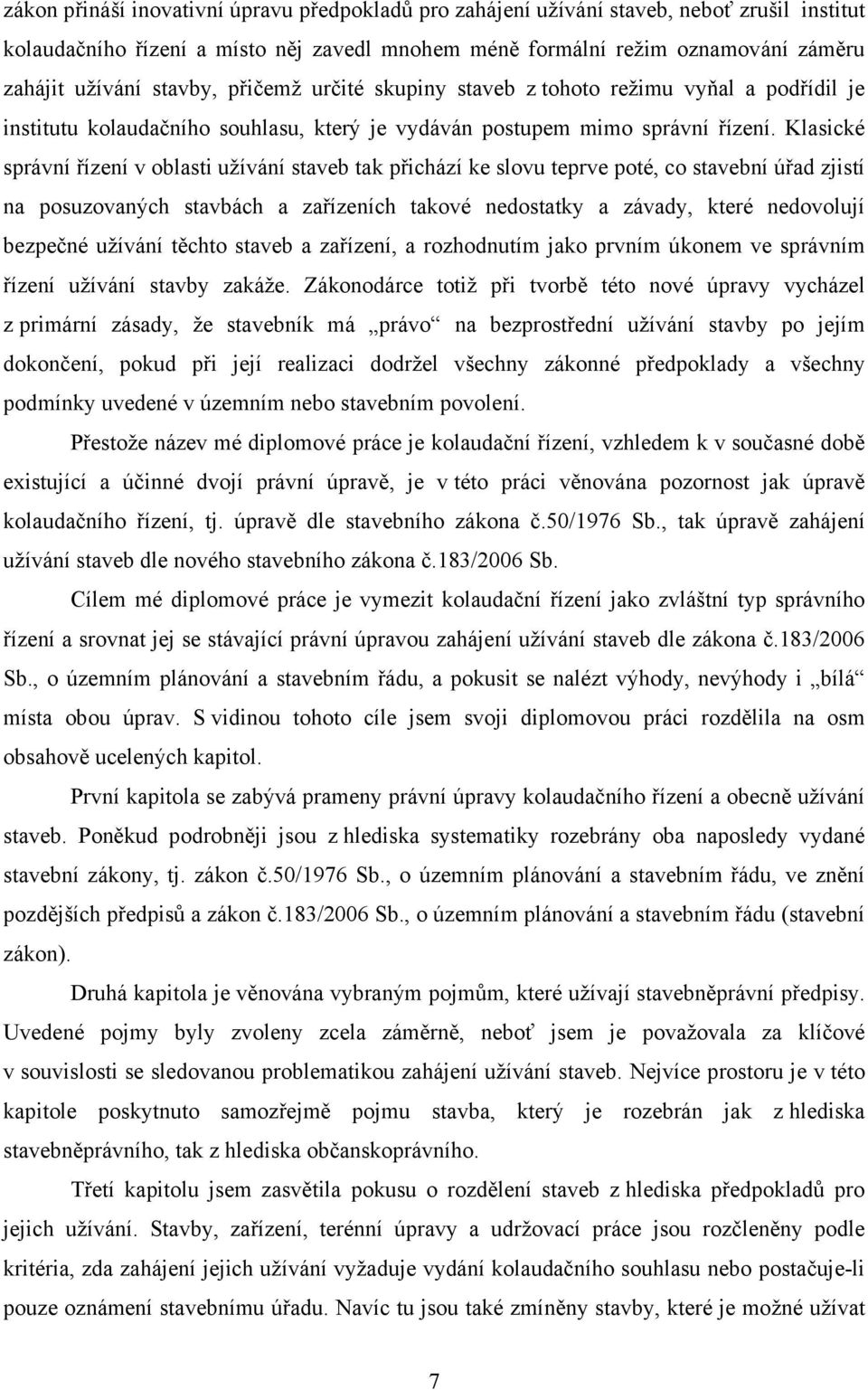 zákon přináší inovativní úpravu předpokladů pro zahájení užívání staveb, neboť zrušil institut kolaudačního řízení a místo něj zavedl mnohem méně formální režim oznamování záměru zahájit užívání stavby, přičemž určité skupiny staveb z tohoto režimu vyňal a podřídil je institutu kolaudačního souhlasu, který je vydáván postupem mimo správní řízení. Klasické správní řízení v oblasti užívání staveb tak přichází ke slovu teprve poté, co stavební úřad zjistí na posuzovaných stavbách a zařízeních takové nedostatky a závady, které nedovolují bezpečné užívání těchto staveb a zařízení, a rozhodnutím jako prvním úkonem ve správním řízení užívání stavby zakáže. Zákonodárce totiž při tvorbě této nové úpravy vycházel z primární zásady, že stavebník má „právo“ na bezprostřední užívání stavby po jejím dokončení, pokud při její realizaci dodržel všechny zákonné předpoklady a všechny podmínky uvedené v územním nebo stavebním povolení.

Přestože název mé diplomové práce je kolaudační řízení, vzhledem k v současné době existující a účinné dvojí právní úpravě, je v této práci věnována pozornost jak úpravě kolaudačního řízení, tj. úpravě dle stavebního zákona č.50/1976 Sb., tak úpravě zahájení užívání staveb dle nového stavebního zákona č.183/2006 Sb.

Cílem mé diplomové práce je vymezit kolaudační řízení jako zvláštní typ správního řízení a srovnat jej se stávající právní úpravou zahájení užívání staveb dle zákona č.183/2006 Sb., o územním plánování a stavebním řádu, a pokusit se nalézt výhody, nevýhody i „bílá“ místa obou úprav. S vidinou tohoto cíle jsem svoji diplomovou práci rozdělila na osm obsahově ucelených kapitol.

První kapitola se zabývá prameny právní úpravy kolaudačního řízení a obecně užívání staveb. Poněkud podrobněji jsou z hlediska systematiky rozebrány oba naposledy vydané stavební zákony, tj. zákon č.50/1976 Sb., o územním plánování a stavebním řádu, ve znění pozdějších předpisů a zákon č.183/2006 Sb., o územním plánování a stavebním řádu (stavební zákon).

Druhá kapitola je věnována vybraným pojmům, které užívají stavebněprávní předpisy. Uvedené pojmy byly zvoleny zcela záměrně, neboť jsem je považovala za klíčové v souvislosti se sledovanou problematikou zahájení užívání staveb. Nejvíce prostoru je v této kapitole poskytnuto samozřejmě pojmu stavba, který je rozebrán jak z hlediska stavebněprávního, tak z hlediska občanskoprávního.

Třetí kapitolu jsem zasvětila pokusu o rozdělení staveb z hlediska předpokladů pro jejich užívání. Stavby, zařízení, terénní úpravy a udržovací práce jsou rozčleněny podle kritéria, zda zahájení jejich užívání vyžaduje vydání kolaudačního souhlasu nebo postačuje-li pouze oznámení stavebnímu úřadu. Navíc tu jsou také zmíněny stavby, které je možné užívat

7